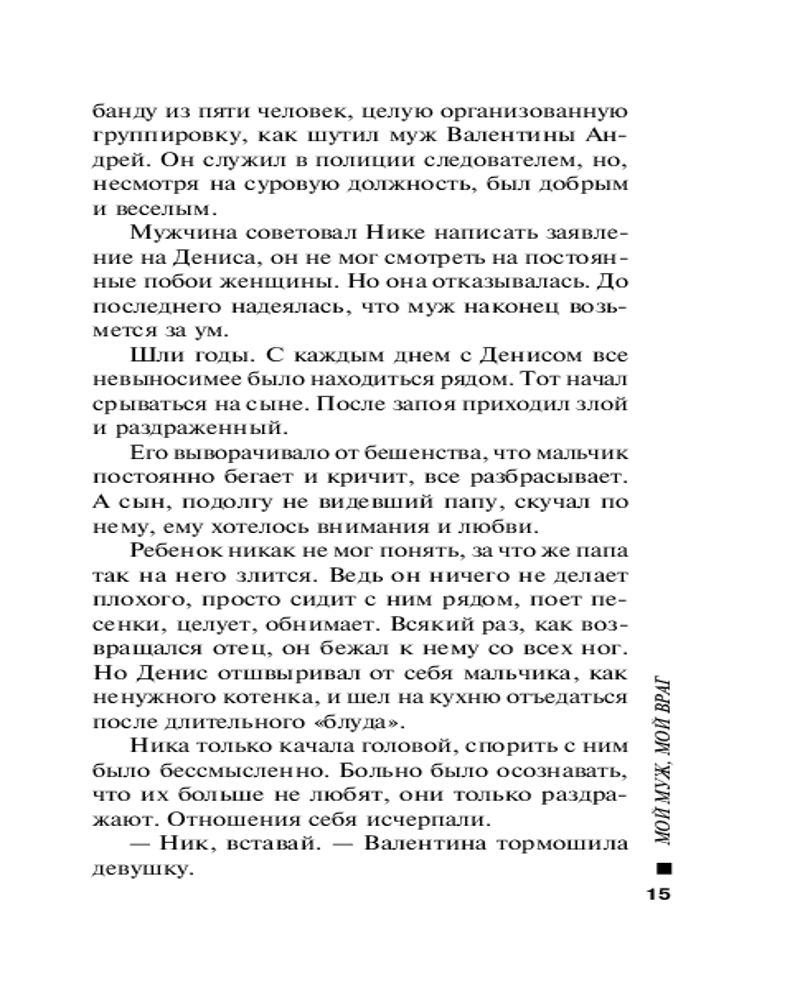 банду из пяти человек, целую организованную группировку, как шутил муж Валентины Андрей. Он служил в полиции следователем, но, несмотря на суровую должность, был добрым и веселым.

Мужчина советовал Нике написать заявление на Дениса, он не мог смотреть на постоянные побои женщины. Но она отказывалась. До последнего надеялась, что муж наконец возьмется за ум.

Шли годы. С каждым днем с Денисом все невыносимее было находиться рядом. Тот начал срываться на сыне. После запоя приходил злой и раздраженный.

Его выворачивало от бешенства, что мальчик постоянно бегает и кричит, все разбрасывает. А сын, подолгу не видевший папу, скучал по нему, ему хотелось внимания и любви.

Ребенок никак не мог понять, за что же папа так на него злится. Ведь он ничего не делает плохого, просто сидит с ним рядом, поет песенки, целует, обнимает. Всякий раз, как возвращался отец, он бежал к нему со всех ног. Но Денис отшвыривал от себя мальчика, как ненужного котенка, и шел на кухню отъедаться после длительного «блуда».

Ника только качала головой, спорить с ним было бессмысленно. Больно было осознавать, что их больше не любят, они только раздражают. Отношения себя исчерпали.

— Ник, вставай. — Валентина тормошила девушку.

МОЙ МУЖ, МОЙ ВРАГ

15